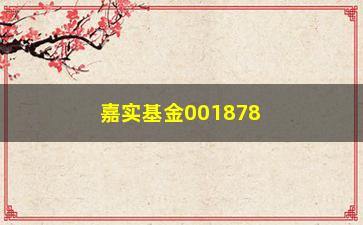 嘉实基金001878